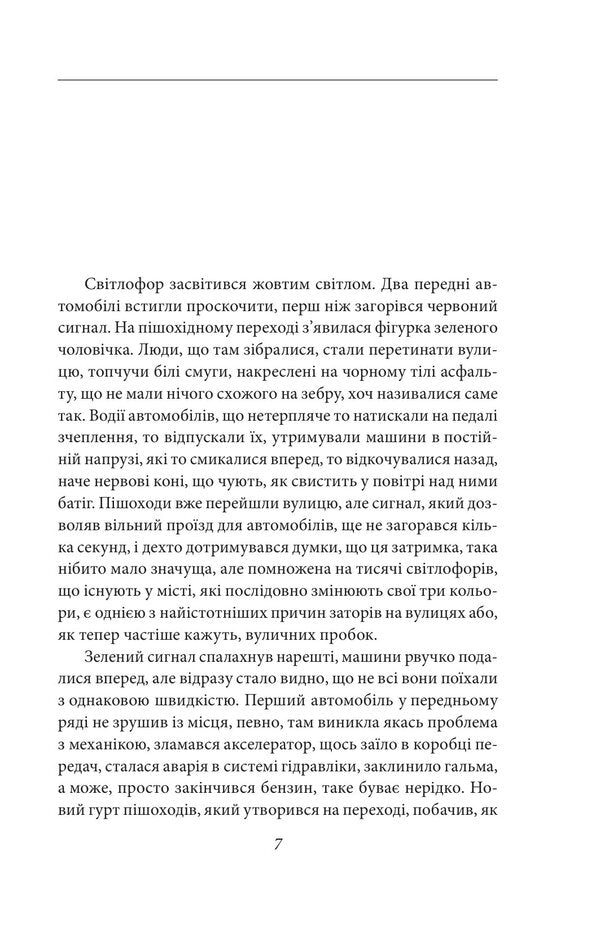 Світлофор засвітився жовтим світлом. Два передні автомобілі встигли проскочити, перш ніж загорівся червоний сигнал. На пішохідному переході з'явилася фігурка зеленого чоловічка. Люди, що там зібралися, стали перетинати вулицю, топчучи білі смуги, накреслені на чорному тілі асфальту, що не мали нічого схожого на зебру, хоч називалися саме так. Водії автомобілів, що нетерпляче то натискали на педалі зчеплення, то відпускали їх, утримували машини в постійній напрузі, які то смикалися вперед, то відкочувалися назад, наче нервові коні, що чують, як свистить у повітрі над ними батіг. Пішоходи вже перейшли вулицю, але сигнал, який дозволяв вільний проїзд для автомобілів, ще не загорався кілька секунд, і дехто дотримувався думки, що ця затримка, така нібито мало значуща, але помножена на тисячі світлофорів, що існують у місті, які послідовно змінюють свої три кольори, є однією з найістотніших причин заторів на вулицях або, як тепер частіше кажуть, вуличних пробок.

Зелений сигнал спалахнув нарешті, машини рвучко подалися вперед, але відразу стало видно, що не всі вони поїхали з однаковою швидкістю. Перший автомобіль у передньому ряді не зрушив із місця, певно, там виникла якась проблема з механікою, зламався акселератор, щось заїло в коробці передач, сталася аварія в системі гідравліки, заклинило гальма, а може, просто закінчився бензин, таке буває нерідко. Новий гурт пішоходів, який утворився на переході, побачив, як

7